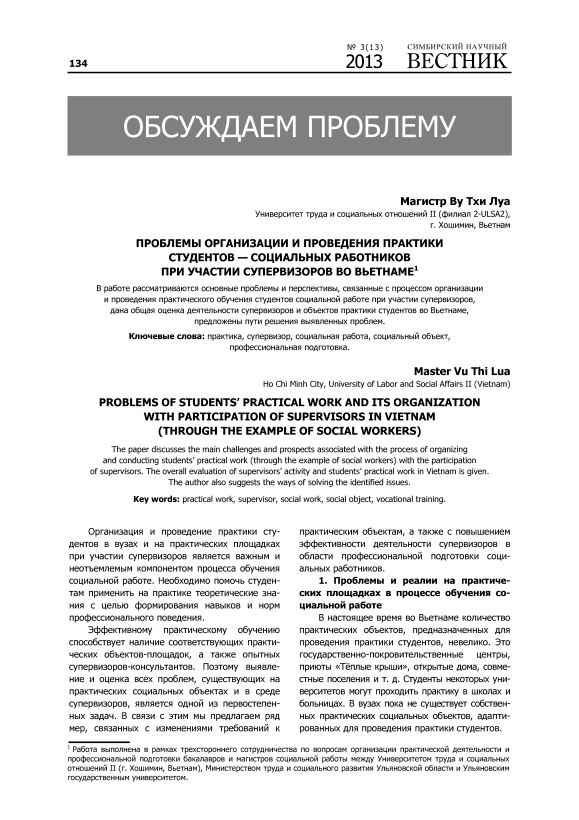 134

№ 3(13)
2013

СИМБИРСКИЙ НАУЧНЫЙ
ВЕСТНИК

ОБСУЖДАЕМ ПРОБЛЕМУ

Магистр Ву Тхи Луа
Университет труда и социальных отношений II (филиал 2-ULSA2),
г. Хошимин, Вьетнам

ПРОБЛЕМЫ ОРГАНИЗАЦИИ И ПРОВЕДЕНИЯ ПРАКТИКИ СТУДЕНТОВ — СОЦИАЛЬНЫХ РАБОТНИКОВ ПРИ УЧАСТИИ СУПЕРВИЗОРОВ ВО ВЬЕТНАМЕ$^1$

В работе рассматриваются основные проблемы и перспективы, связанные с процессом организации и проведения практического обучения студентов социальной работе при участии супервизоров, дана общая оценка деятельности супервизоров и объектов практики студентов во Вьетнаме, предложены пути решения выявленных проблем.

Ключевые слова: практика, супервизор, социальная работа, социальный объект, профессиональная подготовка.

Master Vu Thi Lua
Ho Chi Minh City, University of Labor and Social Affairs II (Vietnam)

PROBLEMS OF STUDENTS' PRACTICAL WORK AND ITS ORGANIZATION WITH PARTICIPATION OF SUPERVISORS IN VIETNAM (THROUGH THE EXAMPLE OF SOCIAL WORKERS)

The paper discusses the main challenges and prospects associated with the process of organizing and conducting students' practical work (through the example of social workers) with the participation of supervisors. The overall evaluation of supervisors' activity and students' practical work in Vietnam is given. The author also suggests the ways of solving the identified issues.

Key words: practical work, supervisor, social work, social object, vocational training.

Организация и проведение практики студентов в вузах и на практических площадках при участии супервизоров является важным и неотъемлемым компонентом процесса обучения социальной работе. Необходимо помочь студентам применить на практике теоретические знания с целью формирования навыков и норм профессионального поведения.

Эффективному практическому обучению способствует наличие соответствующих практических объектов-площадок, а также опытных супервизоров-консультантов. Поэтому выявление и оценка всех проблем, существующих на практических социальных объектах и в среде супервизоров, является одной из первостепенных задач. В связи с этим мы предлагаем ряд мер, связанных с изменениями требований к практическим объектам, а также с повышением эффективности деятельности супервизоров в области профессиональной подготовки социальных работников.

1. Проблемы и реалии на практических площадках в процессе обучения социальной работе

В настоящее время во Вьетнаме количество практических объектов, предназначенных для проведения практики студентов, невелико. Это государственно-покровительственные центры, приюты «Тёплые крыши», открытые дома, совместные поселения и т. д. Студенты некоторых университетов могут проходить практику в школах и больницах. В вузах пока не существует собственных практических социальных объектов, адаптированных для проведения практики студентов.

$^1$ Работа выполнена в рамках трехстороннего сотрудничества по вопросам организации практической деятельности и профессиональной подготовки бакалавров и магистров социальной работы между Университетом труда и социальных отношений II (г. Хошимин, Вьетнам), Министерством труда и социального развития Ульяновской области и Ульяновским государственным университетом.